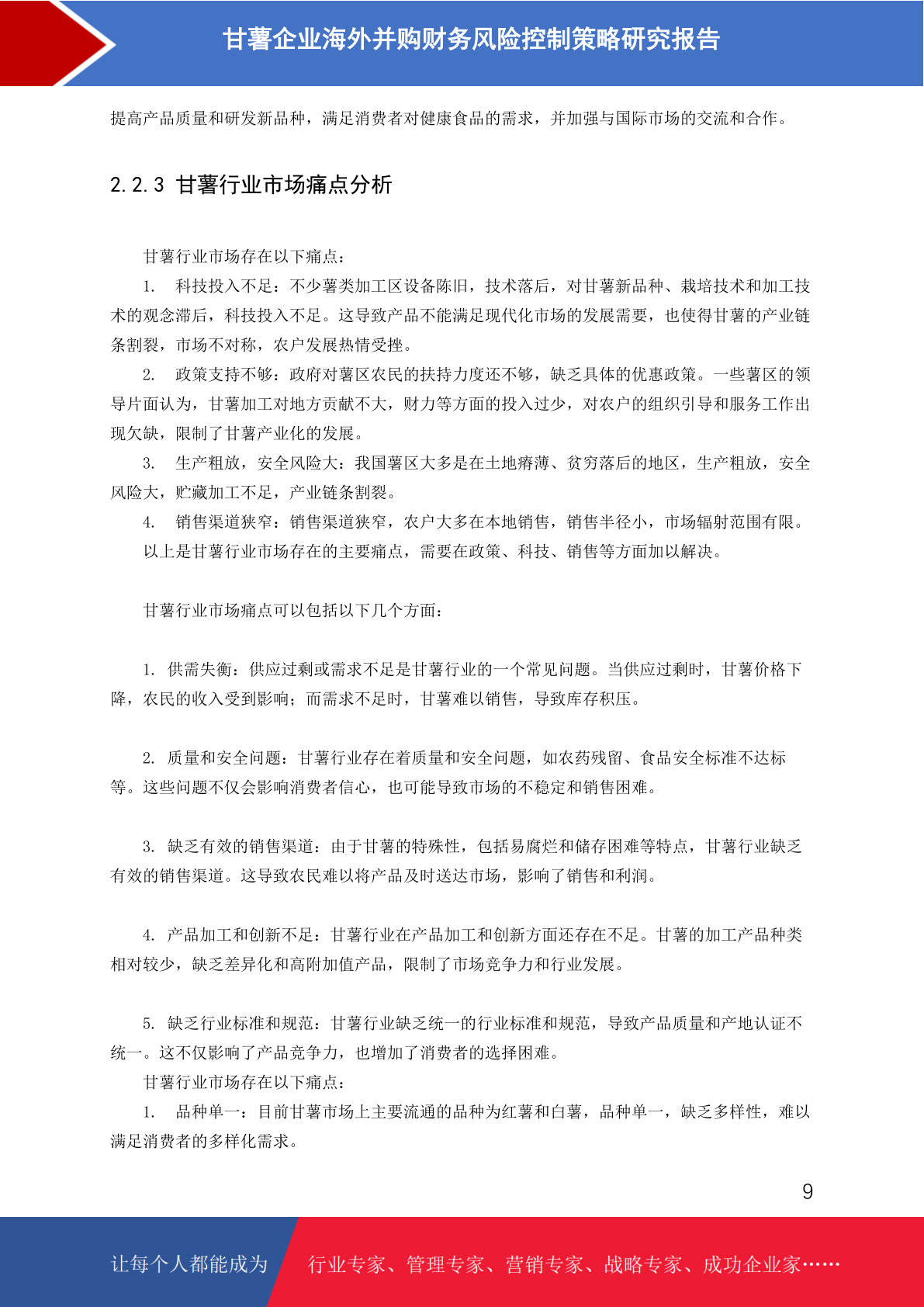 甘薯企业海外并购财务风险控制策略研究报告

提高产品质量和研发新品种，满足消费者对健康食品的需求，并加强与国际市场的交流和合作。

2.2.3 甘薯行业市场痛点分析

甘薯行业市场存在以下痛点：

1. 科技投入不足：不少薯类加工区设备陈旧，技术落后，对甘薯新品种、栽培技术和加工技术的观念滞后，科技投入不足。这导致产品不能满足现代化市场的发展需要，也使得甘薯的产业链条割裂，市场不对称，农户发展热情受挫。

2. 政策支持不够：政府对薯区农民的扶持力度还不够，缺乏具体的优惠政策。一些薯区的领导片面认为，甘薯加工对地方贡献不大，财力等方面的投入过少，对农户的组织引导和服务工作出现欠缺，限制了甘薯产业化的发展。

3. 生产粗放，安全风险大：我国薯区大多是在土地瘠薄、贫穷落后的地区，生产粗放，安全风险大，贮藏加工不足，产业链条割裂。

4. 销售渠道狭窄：销售渠道狭窄，农户大多在本地销售，销售半径小，市场辐射范围有限。

以上是甘薯行业市场存在的主要痛点，需要在政策、科技、销售等方面加以解决。

甘薯行业市场痛点可以包括以下几个方面：

1. 供需失衡：供应过剩或需求不足是甘薯行业的一个常见问题。当供应过剩时，甘薯价格下降，农民的收入受到影响；而需求不足时，甘薯难以销售，导致库存积压。

2. 质量和安全问题：甘薯行业存在着质量和安全问题，如农药残留、食品安全标准不达标等。这些问题不仅会影响消费者信心，也可能导致市场的不稳定和销售困难。

3. 缺乏有效的销售渠道：由于甘薯的特殊性，包括易腐烂和储存困难等特点，甘薯行业缺乏有效的销售渠道。这导致农民难以将产品及时送达市场，影响了销售和利润。

4. 产品加工和创新不足：甘薯行业在产品加工和创新方面还存在不足。甘薯的加工产品种类相对较少，缺乏差异化和高附加值产品，限制了市场竞争力和行业发展。

5. 缺乏行业标准和规范：甘薯行业缺乏统一的行业标准和规范，导致产品质量和产地认证不统一。这不仅影响了产品竞争力，也增加了消费者的选择困难。

甘薯行业市场存在以下痛点：

1. 品种单一：目前甘薯市场上主要流通的品种为红薯和白薯，品种单一，缺乏多样性，难以满足消费者的多样化需求。

9

让每个人都能成为 行业专家、管理专家、营销专家、战略专家、成功企业家……